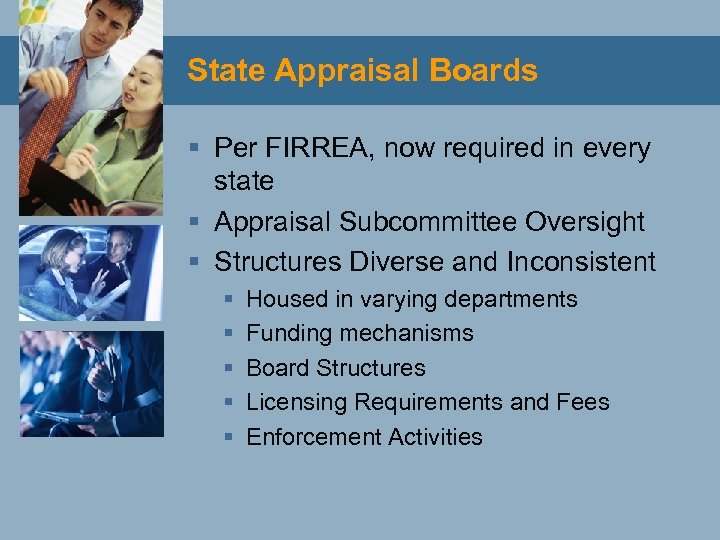 State Appraisal Boards

• Per FIRREA, now required in every state
• Appraisal Subcommittee Oversight
• Structures Diverse and Inconsistent
  • Housed in varying departments
  • Funding mechanisms
  • Board Structures
  • Licensing Requirements and Fees
  • Enforcement Activities